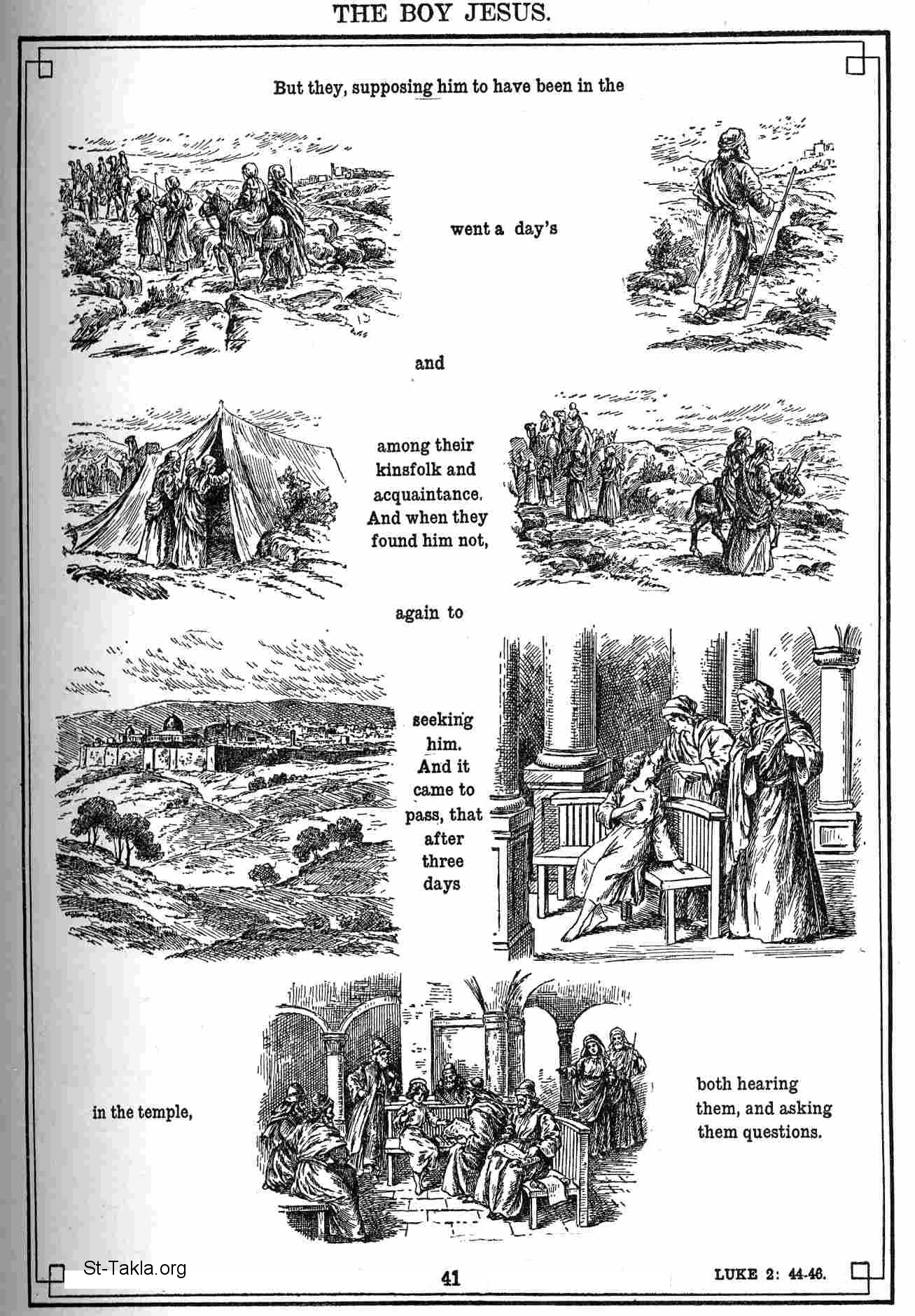 THE BOY JESUS.

But they, supposing him to have been in the

went a day's

and

among their kinsfolk and acquaintance. And when they found him not,

again to

seeking him. And it came to pass, that after three days

in the temple,

both hearing them, and asking them questions.

St-Takla.org

41

LUKE 2: 44-46.